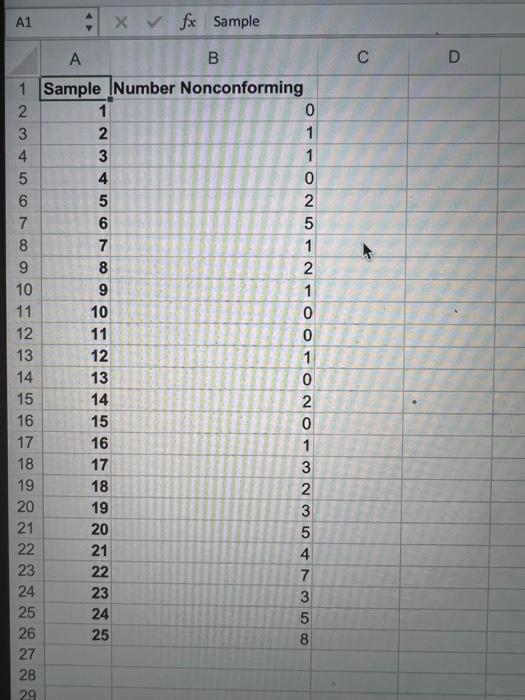 A1 fx Sample

|  | A | B | C | D |
|---|---|---|---|---|
| 1 | Sample | Number Nonconforming |  |  |
| 2 | 1 | 0 |  |  |
| 3 | 2 | 1 |  |  |
| 4 | 3 | 1 |  |  |
| 5 | 4 | 0 |  |  |
| 6 | 5 | 2 |  |  |
| 7 | 6 | 5 |  |  |
| 8 | 7 | 1 |  |  |
| 9 | 8 | 2 |  |  |
| 10 | 9 | 1 |  |  |
| 11 | 10 | 0 |  |  |
| 12 | 11 | 0 |  |  |
| 13 | 12 | 1 |  |  |
| 14 | 13 | 0 |  |  |
| 15 | 14 | 2 |  |  |
| 16 | 15 | 0 |  |  |
| 17 | 16 | 1 |  |  |
| 18 | 17 | 3 |  |  |
| 19 | 18 | 2 |  |  |
| 20 | 19 | 3 |  |  |
| 21 | 20 | 5 |  |  |
| 22 | 21 | 4 |  |  |
| 23 | 22 | 7 |  |  |
| 24 | 23 | 3 |  |  |
| 25 | 24 | 5 |  |  |
| 26 | 25 | 8 |  |  |
| 27 |  |  |  |  |
| 28 |  |  |  |  |
| 29 |  |  |  |  |